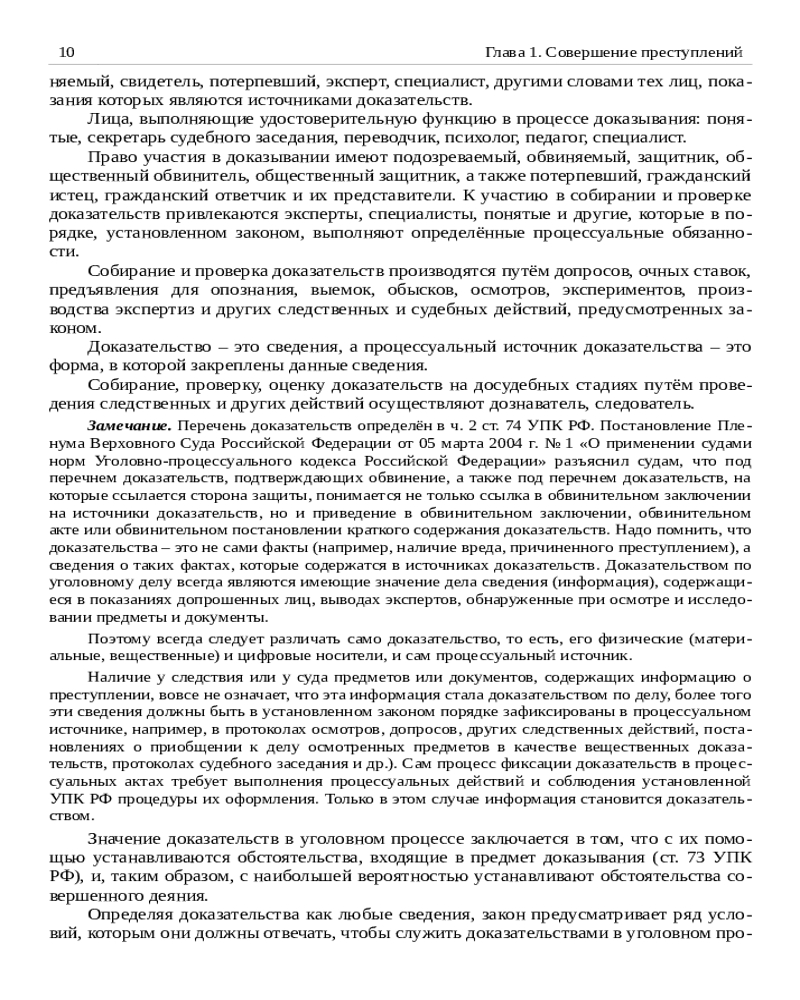 10 Глава 1. Совершение преступлений

няемый, свидетель, потерпевший, эксперт, специалист, другими словами тех лиц, показания которых являются источниками доказательств.

Лица, выполняющие удостоверительную функцию в процессе доказывания: понятые, секретарь судебного заседания, переводчик, психолог, педагог, специалист.

Право участия в доказывании имеют подозреваемый, обвиняемый, защитник, общественный обвинитель, общественный защитник, а также потерпевший, гражданский истец, гражданский ответчик и их представители. К участию в собирании и проверке доказательств привлекаются эксперты, специалисты, понятые и другие, которые в порядке, установленном законом, выполняют определённые процессуальные обязанности.

Собирание и проверка доказательств производятся путём допросов, очных ставок, предъявления для опознания, выемок, обысков, осмотров, экспериментов, производства экспертиз и других следственных и судебных действий, предусмотренных законом.

Доказательство – это сведения, а процессуальный источник доказательства – это форма, в которой закреплены данные сведения.

Собирание, проверку, оценку доказательств на досудебных стадиях путём проведения следственных и других действий осуществляют дознаватель, следователь.

Замечание. Перечень доказательств определён в ч. 2 ст. 74 УПК РФ. Постановление Пленума Верховного Суда Российской Федерации от 05 марта 2004 г. № 1 «О применении судами норм Уголовно-процессуального кодекса Российской Федерации» разъяснил судам, что под перечнем доказательств, подтверждающих обвинение, а также под перечнем доказательств, на которые ссылается сторона защиты, понимается не только ссылка в обвинительном заключении на источники доказательств, но и приведение в обвинительном заключении, обвинительном акте или обвинительном постановлении краткого содержания доказательств. Надо помнить, что доказательства – это не сами факты (например, наличие вреда, причиненного преступлением), а сведения о таких фактах, которые содержатся в источниках доказательств. Доказательством по уголовному делу всегда являются имеющие значение дела сведения (информация), содержащиеся в показаниях допрошенных лиц, выводах экспертов, обнаруженные при осмотре и исследовании предметы и документы.

Поэтому всегда следует различать само доказательство, то есть, его физические (материальные, вещественные) и цифровые носители, и сам процессуальный источник.

Наличие у следствия или у суда предметов или документов, содержащих информацию о преступлении, вовсе не означает, что эта информация стала доказательством по делу, более того эти сведения должны быть в установленном законом порядке зафиксированы в процессуальном источнике, например, в протоколах осмотров, допросов, других следственных действий, постановлениях о приобщении к делу осмотренных предметов в качестве вещественных доказательств, протоколах судебного заседания и др.). Сам процесс фиксации доказательств в процессуальных актах требует выполнения процессуальных действий и соблюдения установленной УПК РФ процедуры их оформления. Только в этом случае информация становится доказательством.

Значение доказательств в уголовном процессе заключается в том, что с их помощью устанавливаются обстоятельства, входящие в предмет доказывания (ст. 73 УПК РФ), и, таким образом, с наибольшей вероятностью устанавливают обстоятельства совершенного деяния.

Определяя доказательства как любые сведения, закон предусматривает ряд условий, которым они должны отвечать, чтобы служить доказательствами в уголовном про-